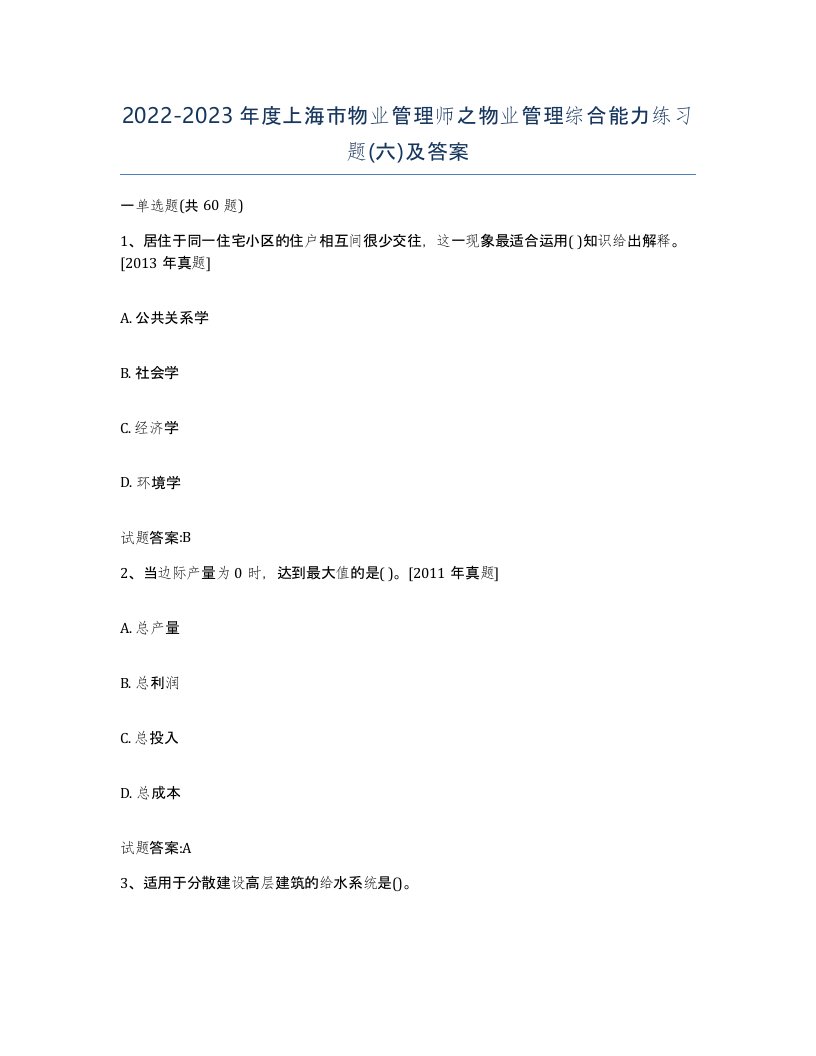 2022-2023年度上海市物业管理师之物业管理综合能力练习题(六)及答案

一单选题(共60题)

1、居住于同一住宅小区的住户相互间很少交往，这一现象最适合运用( )知识给出解释。[2013年真题]

A. 公共关系学

B. 社会学

C. 经济学

D. 环境学

试题答案:B

2、当边际产量为0时，达到最大值的是( )。[2011年真题]

A. 总产量

B. 总利润

C. 总投入

D. 总成本

试题答案:A

3、适用于分散建设高层建筑的给水系统是()。